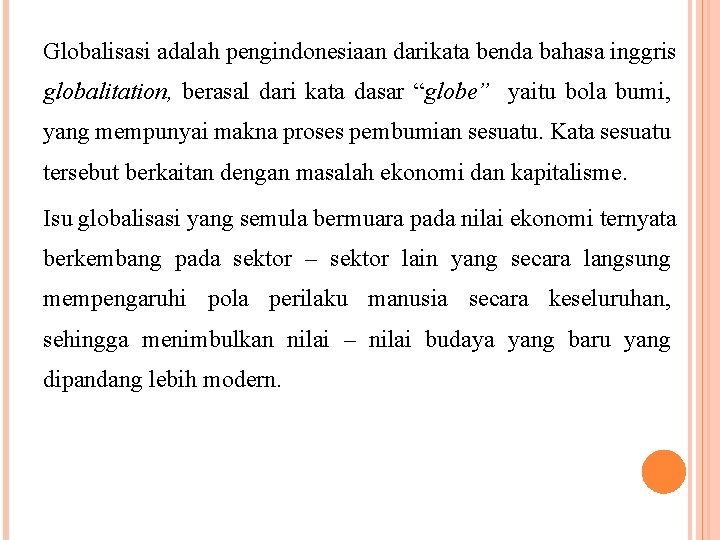 Globalisasi adalah pengindonesiaan darikata benda bahasa inggris globalitation, berasal dari kata dasar “globe” yaitu bola bumi, yang mempunyai makna proses pembumian sesuatu. Kata sesuatu tersebut berkaitan dengan masalah ekonomi dan kapitalisme.

Isu globalisasi yang semula bermuara pada nilai ekonomi ternyata berkembang pada sektor – sektor lain yang secara langsung mempengaruhi pola perilaku manusia secara keseluruhan, sehingga menimbulkan nilai – nilai budaya yang baru yang dipandang lebih modern.